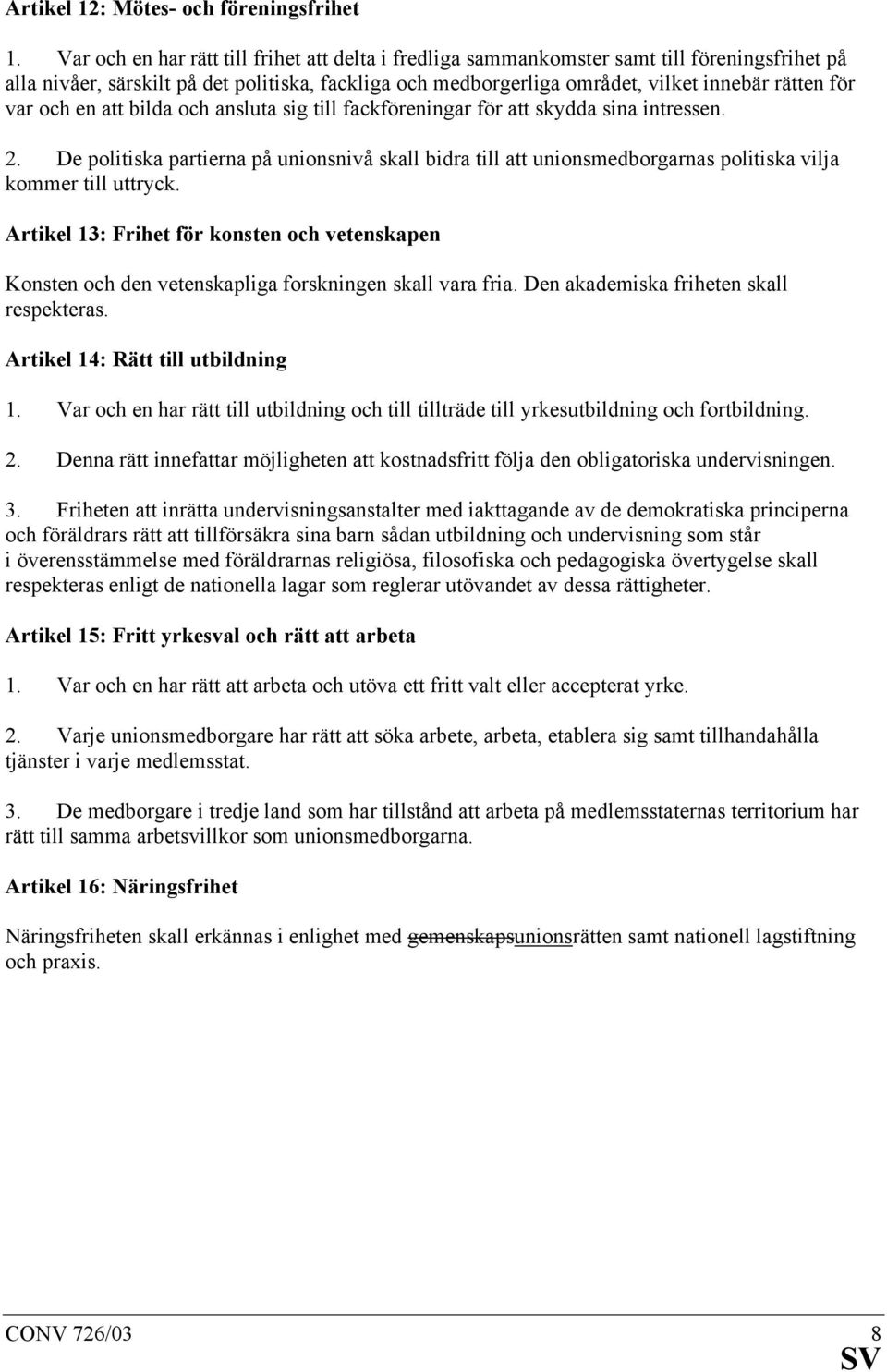 Artikel 12: Mötes- och föreningsfrihet

1. Var och en har rätt till frihet att delta i fredliga sammankomster samt till föreningsfrihet på alla nivåer, särskilt på det politiska, fackliga och medborgerliga området, vilket innebär rätten för var och en att bilda och ansluta sig till fackföreningar för att skydda sina intressen.

2. De politiska partierna på unionsnivå skall bidra till att unionsmedborgarnas politiska vilja kommer till uttryck.

Artikel 13: Frihet för konsten och vetenskapen

Konsten och den vetenskapliga forskningen skall vara fria. Den akademiska friheten skall respekteras.

Artikel 14: Rätt till utbildning

1. Var och en har rätt till utbildning och till tillträde till yrkesutbildning och fortbildning.

2. Denna rätt innefattar möjligheten att kostnadsfritt följa den obligatoriska undervisningen.

3. Friheten att inrätta undervisningsanstalter med iakttagande av de demokratiska principerna och föräldrars rätt att tillförsäkra sina barn sådan utbildning och undervisning som står i överensstämmelse med föräldrarnas religiösa, filosofiska och pedagogiska övertygelse skall respekteras enligt de nationella lagar som reglerar utövandet av dessa rättigheter.

Artikel 15: Fritt yrkesval och rätt att arbeta

1. Var och en har rätt att arbeta och utöva ett fritt valt eller accepterat yrke.

2. Varje unionsmedborgare har rätt att söka arbete, arbeta, etablera sig samt tillhandahålla tjänster i varje medlemsstat.

3. De medborgare i tredje land som har tillstånd att arbeta på medlemsstaternas territorium har rätt till samma arbetsvillkor som unionsmedborgarna.

Artikel 16: Näringsfrihet

Näringsfriheten skall erkännas i enlighet med gemenskapsunionsrätten samt nationell lagstiftning och praxis.

CONV 726/03 8
SV